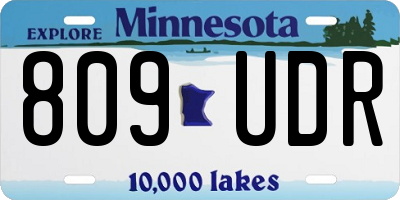 EXPLORE Minnesota

809 UDR

10,000 lakes